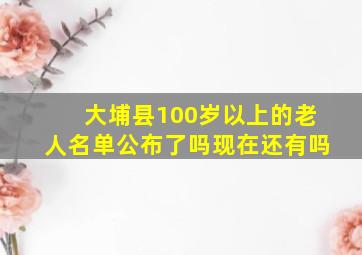 大埔县100岁以上的老人名单公布了吗现在还有吗